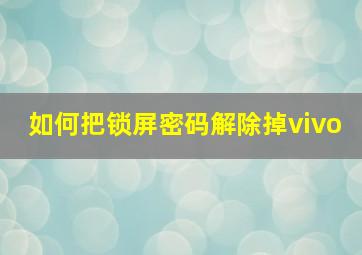 如何把锁屏密码解除掉vivo